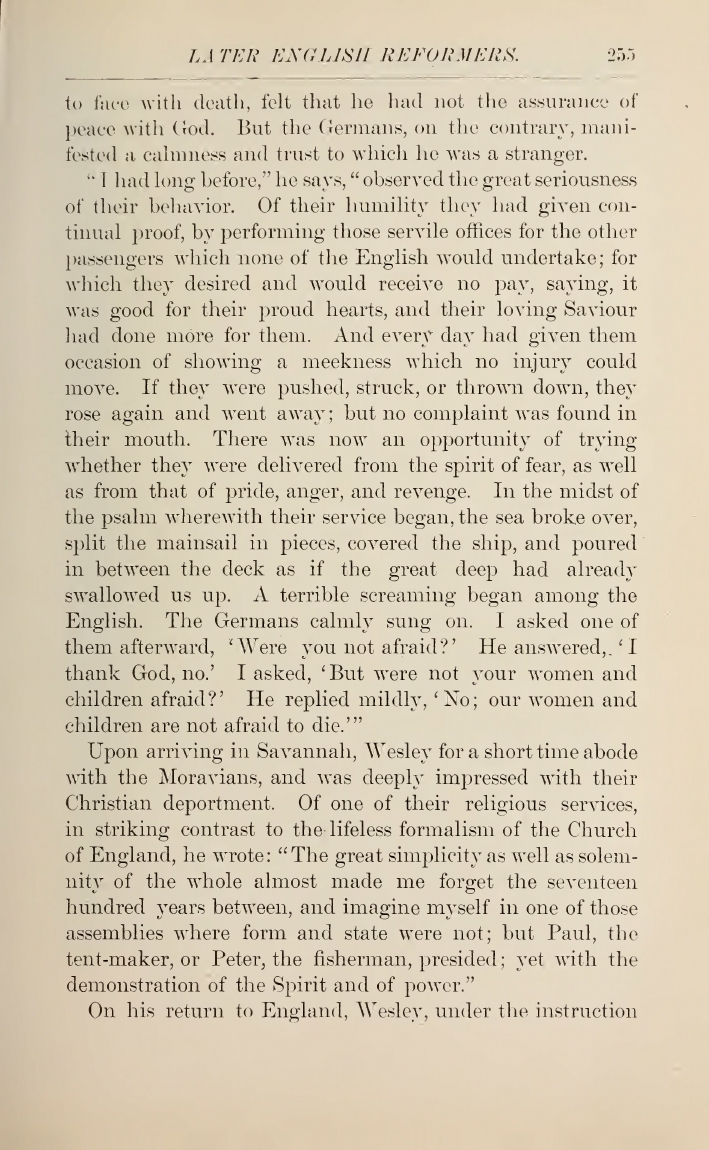 LATER ENGLISH REFORMERS. 255

to face with death, felt that he had not the assurance of peace with God. But the Germans, on the contrary, manifested a calmness and trust to which he was a stranger.

"I had long before," he says, "observed the great seriousness of their behavior. Of their humility they had given continual proof, by performing those servile offices for the other passengers which none of the English would undertake; for which they desired and would receive no pay, saying, it was good for their proud hearts, and their loving Saviour had done more for them. And every day had given them occasion of showing a meekness which no injury could move. If they were pushed, struck, or thrown down, they rose again and went away; but no complaint was found in their mouth. There was now an opportunity of trying whether they were delivered from the spirit of fear, as well as from that of pride, anger, and revenge. In the midst of the psalm wherewith their service began, the sea broke over, split the mainsail in pieces, covered the ship, and poured in between the deck as if the great deep had already swallowed us up. A terrible screaming began among the English. The Germans calmly sung on. I asked one of them afterward, 'Were you not afraid?' He answered, 'I thank God, no.' I asked, 'But were not your women and children afraid?' He replied mildly, 'No; our women and children are not afraid to die.'"

Upon arriving in Savannah, Wesley for a short time abode with the Moravians, and was deeply impressed with their Christian deportment. Of one of their religious services, in striking contrast to the lifeless formalism of the Church of England, he wrote: "The great simplicity as well as solemnity of the whole almost made me forget the seventeen hundred years between, and imagine myself in one of those assemblies where form and state were not; but Paul, the tent-maker, or Peter, the fisherman, presided; yet with the demonstration of the Spirit and of power."

On his return to England, Wesley, under the instruction